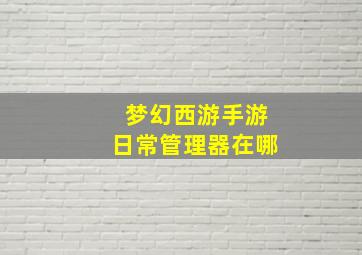 梦幻西游手游
日常管理器在哪